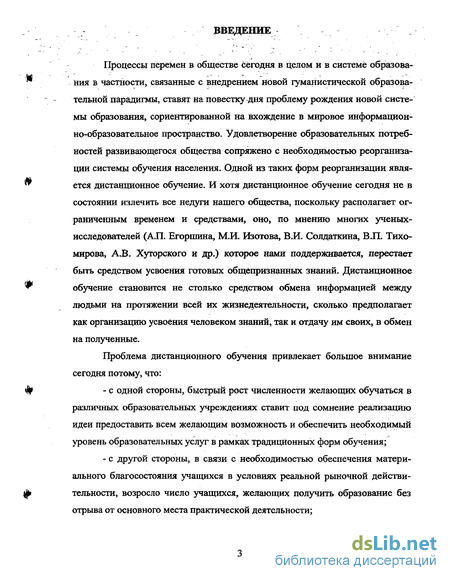 ВВЕДЕНИЕ

Процессы перемен в обществе сегодня в целом и в системе образования в частности, связанные с внедрением новой гуманистической образовательной парадигмы, ставят на повестку дня проблему рождения новой системы образования, сориентированной на вхождение в мировое информационно-образовательное пространство. Удовлетворение образовательных потребностей развивающегося общества сопряжено с необходимостью реорганизации системы обучения населения. Одной из таких форм реорганизации является дистанционное обучение. И хотя дистанционное обучение сегодня не в состоянии излечить все недуги нашего общества, поскольку располагает ограниченным временем и средствами, оно, по мнению многих ученых-исследователей (А.П. Егоршина, М.И. Изотова, В.И. Солдаткина, В.П. Тихомирова, А.В. Хуторского и др.) которое нами поддерживается, перестает быть средством усвоения готовых общепризнанных знаний. Дистанционное обучение становится не столько средством обмена информацией между людьми на протяжении всей их жизнедеятельности, сколько предполагает как организацию усвоения человеком знаний, так и отдачу им своих, в обмен на полученные.

Проблема дистанционного обучения привлекает большое внимание сегодня потому, что:

- с одной стороны, быстрый рост численности желающих обучаться в различных образовательных учреждениях ставит под сомнение реализацию идеи предоставить всем желающим возможность и обеспечить необходимый уровень образовательных услуг в рамках традиционных форм обучения;

- с другой стороны, в связи с необходимостью обеспечения материального благосостояния учащихся в условиях реальной рыночной действительности, возросло число учащихся, желающих получить образование без отрыва от основного места практической деятельности;

3

dsLib.net
библиотека диссертаций